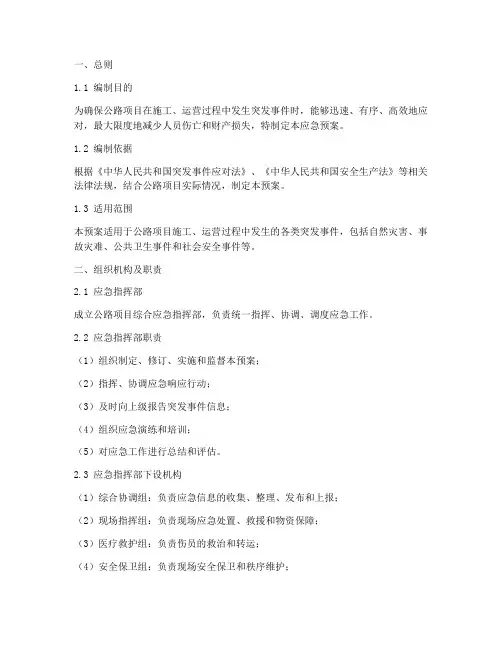 一、总则

1.1 编制目的

为确保公路项目在施工、运营过程中发生突发事件时，能够迅速、有序、高效地应对，最大限度地减少人员伤亡和财产损失，特制定本应急预案。

1.2 编制依据

根据《中华人民共和国突发事件应对法》、《中华人民共和国安全生产法》等相关法律法规，结合公路项目实际情况，制定本预案。

1.3 适用范围

本预案适用于公路项目施工、运营过程中发生的各类突发事件，包括自然灾害、事故灾难、公共卫生事件和社会安全事件等。

二、组织机构及职责

2.1 应急指挥部

成立公路项目综合应急指挥部，负责统一指挥、协调、调度应急工作。

2.2 应急指挥部职责

（1）组织制定、修订、实施和监督本预案；

（2）指挥、协调应急响应行动；

（3）及时向上级报告突发事件信息；

（4）组织应急演练和培训；

（5）对应急工作进行总结和评估。

2.3 应急指挥部下设机构

（1）综合协调组：负责应急信息的收集、整理、发布和上报；

（2）现场指挥组：负责现场应急处置、救援和物资保障；

（3）医疗救护组：负责伤员的救治和转运；

（4）安全保卫组：负责现场安全保卫和秩序维护；